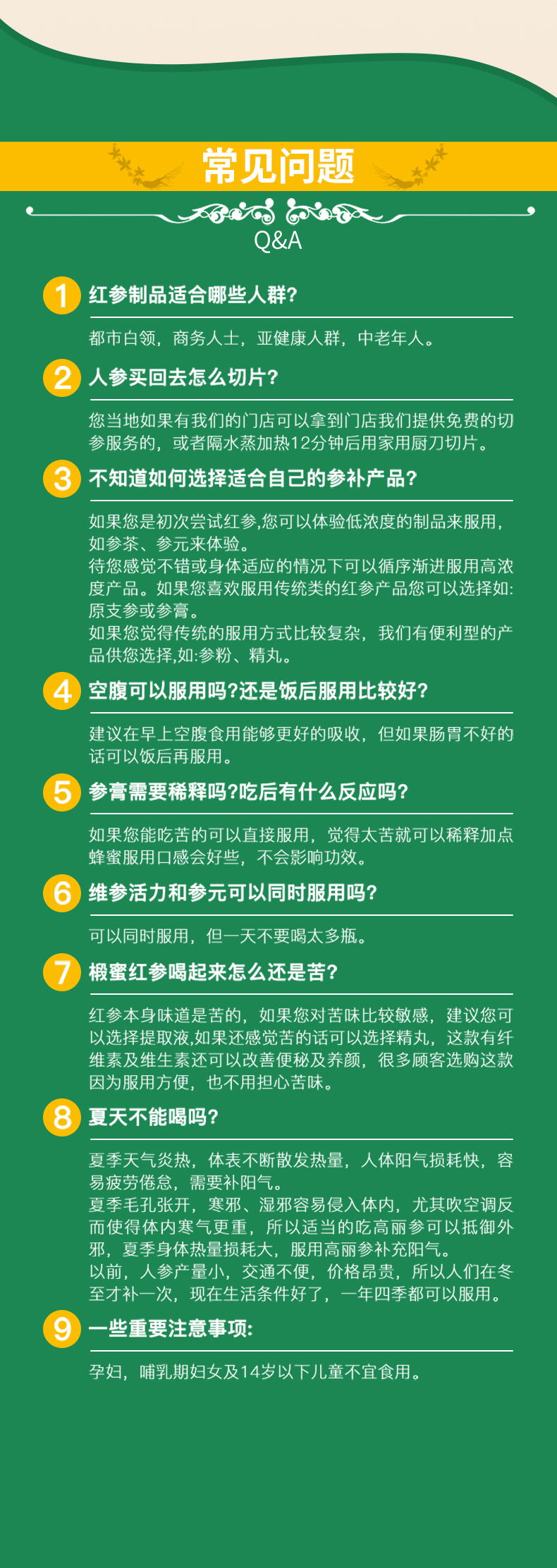 常见问题

Q&A

1 红参制品适合哪些人群?

都市白领，商务人士，亚健康人群，中老年人。

2 人参买回去怎么切片?

您当地如果有我们的门店可以拿到门店我们提供免费的切参服务的，或者隔水蒸加热12分钟后用家用厨刀切片。

3 不知道如何选择适合自己的参补产品?

如果您是初次尝试红参,您可以体验低浓度的制品来服用，如参茶、参元来体验。
待您感觉不错或身体适应的情况下可以循序渐进服用高浓度产品。如果您喜欢服用传统类的红参产品您可以选择如:原支参或参膏。
如果您觉得传统的服用方式比较复杂，我们有便利型的产品供您选择,如:参粉、精丸。

4 空腹可以服用吗?还是饭后服用比较好?

建议在早上空腹食用能够更好的吸收，但如果肠胃不好的话可以饭后再服用。

5 参膏需要稀释吗?吃后有什么反应吗?

如果您能吃苦的可以直接服用，觉得太苦就可以稀释加点蜂蜜服用口感会好些，不会影响功效。

6 维参活力和参元可以同时服用吗?

可以同时服用，但一天不要喝太多瓶。

7 椴蜜红参喝起来怎么还是苦?

红参本身味道是苦的，如果您对苦味比较敏感，建议您可以选择提取液,如果还感觉苦的话可以选择精丸，这款有纤维素及维生素还可以改善便秘及养颜，很多顾客选购这款因为服用方便，也不用担心苦味。

8 夏天不能喝吗?

夏季天气炎热，体表不断散发热量，人体阳气损耗快，容易疲劳倦怠，需要补阳气。
夏季毛孔张开，寒邪、湿邪容易侵入体内，尤其吹空调反而使得体内寒气更重，所以适当的吃高丽参可以抵御外邪，夏季身体热量损耗大，服用高丽参补充阳气。
以前，人参产量小，交通不便，价格昂贵，所以人们在冬至才补一次，现在生活条件好了，一年四季都可以服用。

9 一些重要注意事项:

孕妇，哺乳期妇女及14岁以下儿童不宜食用。